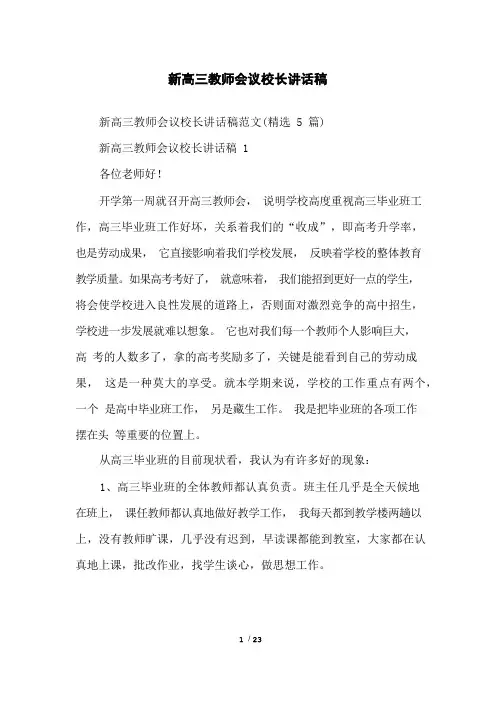 新高三教师会议校长讲话稿

新高三教师会议校长讲话稿范文(精选 5 篇)

新高三教师会议校长讲话稿 1

各位老师好!

开学第一周就召开高三教师会， 说明学校高度重视高三毕业班工作，高三毕业班工作好坏，关系着我们的“收成”，即高考升学率，也是劳动成果， 它直接影响着我们学校发展， 反映着学校的整体教育教学质量。如果高考考好了， 就意味着， 我们能招到更好一点的学生，将会使学校进入良性发展的道路上，否则面对激烈竞争的高中招生，学校进一步发展就难以想象。 它也对我们每一个教师个人影响巨大，高 考的人数多了，拿的高考奖励多了，关键是能看到自己的劳动成果， 这是一种莫大的享受。就本学期来说，学校的工作重点有两个，一个 是高中毕业班工作， 另是藏生工作。 我是把毕业班的各项工作摆在头 等重要的位置上。

从高三毕业班的目前现状看，我认为有许多好的现象：

1、高三毕业班的全体教师都认真负责。班主任几乎是全天候地在班上， 课任教师都认真地做好教学工作， 我每天都到教学楼两趟以上，没有教师旷课，几乎没有迟到，早读课都能到教室，大家都在认真地上课，批改作业，找学生谈心，做思想工作。

1 / 23